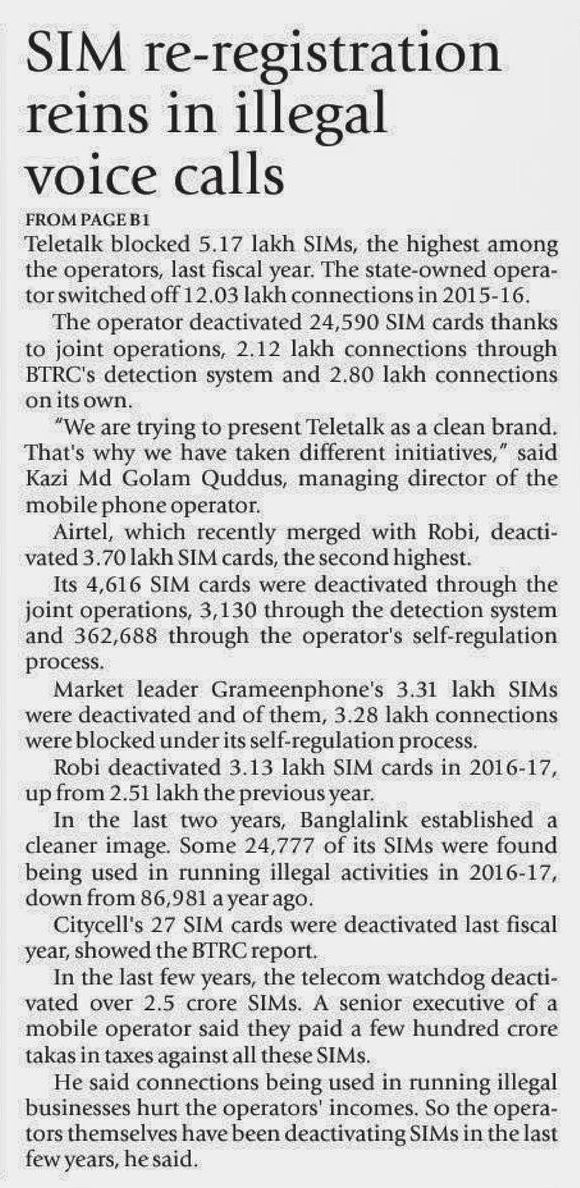 SIM re-registration reins in illegal voice calls

FROM PAGE B1

Teletalk blocked 5.17 lakh SIMs, the highest among the operators, last fiscal year. The state-owned operator switched off 12.03 lakh connections in 2015-16.

The operator deactivated 24,590 SIM cards thanks to joint operations, 2.12 lakh connections through BTRC's detection system and 2.80 lakh connections on its own.

"We are trying to present Teletalk as a clean brand. That's why we have taken different initiatives," said Kazi Md Golam Quddus, managing director of the mobile phone operator.

Airtel, which recently merged with Robi, deactivated 3.70 lakh SIM cards, the second highest.

Its 4,616 SIM cards were deactivated through the joint operations, 3,130 through the detection system and 362,688 through the operator's self-regulation process.

Market leader Grameenphone's 3.31 lakh SIMs were deactivated and of them, 3.28 lakh connections were blocked under its self-regulation process.

Robi deactivated 3.13 lakh SIM cards in 2016-17, up from 2.51 lakh the previous year.

In the last two years, Banglalink established a cleaner image. Some 24,777 of its SIMs were found being used in running illegal activities in 2016-17, down from 86,981 a year ago.

Citycell's 27 SIM cards were deactivated last fiscal year, showed the BTRC report.

In the last few years, the telecom watchdog deactivated over 2.5 crore SIMs. A senior executive of a mobile operator said they paid a few hundred crore takas in taxes against all these SIMs.

He said connections being used in running illegal businesses hurt the operators' incomes. So the operators themselves have been deactivating SIMs in the last few years, he said.